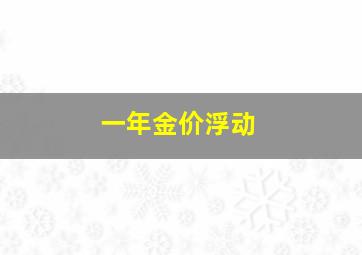 一年金价浮动